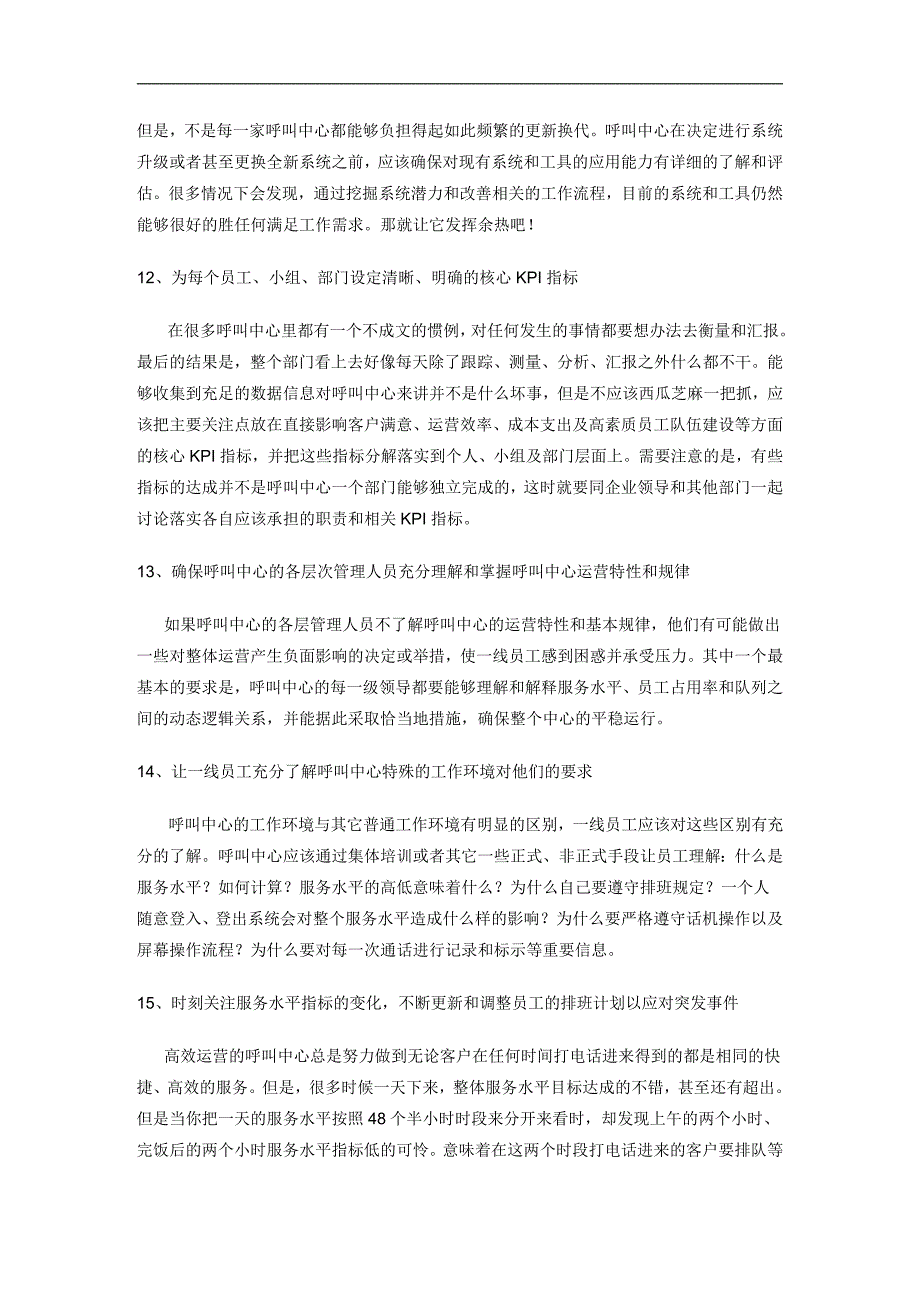 但是，不是每一家呼叫中心都能够负担得起如此频繁的更新换代。呼叫中心在决定进行系统升级或者甚至更换全新系统之前，应该确保对现有系统和工具的应用能力有详细的了解和评估。很多情况下会发现，通过挖掘系统潜力和改善相关的工作流程，目前的系统和工具仍然能够很好的胜任何满足工作需求。那就让它发挥余热吧！

12、为每个员工、小组、部门设定清晰、明确的核心 KPI 指标

在很多呼叫中心里都有一个不成文的惯例，对任何发生的事情都要想办法去衡量和汇报。最后的结果是，整个部门看上去好像每天除了跟踪、测量、分析、汇报之外什么都不干。能够收集到充足的数据信息对呼叫中心来讲并不是什么坏事，但是不应该西瓜芝麻一把抓，应该把主要关注点放在直接影响客户满意、运营效率、成本支出及高素质员工队伍建设等方面的核心 KPI 指标，并把这些指标分解落实到个人、小组及部门层面上。需要注意的是，有些指标的达成并不是呼叫中心一个部门能够独立完成的，这时就要同企业领导和其他部门一起讨论落实各自应该承担的职责和相关 KPI 指标。

13、确保呼叫中心的各层次管理人员充分理解和掌握呼叫中心运营特性和规律

如果呼叫中心的各层管理人员不了解呼叫中心的运营特性和基本规律，他们有可能做出一些对整体运营产生负面影响的决定或举措，使一线员工感到困惑并承受压力。其中一个最基本的要求是，呼叫中心的每一级领导都要能够理解和解释服务水平、员工占用率和队列之间的动态逻辑关系，并能据此采取恰当地措施，确保整个中心的平稳运行。

14、让一线员工充分了解呼叫中心特殊的工作环境对他们的要求

呼叫中心的工作环境与其它普通工作环境有明显的区别，一线员工应该对这些区别有充分的了解。呼叫中心应该通过集体培训或者其它一些正式、非正式手段让员工理解：什么是服务水平？如何计算？服务水平的高低意味着什么？为什么自己要遵守排班规定？一个人随意登入、登出系统会对整个服务水平造成什么样的影响？为什么要严格遵守话机操作以及屏幕操作流程？为什么要对每一次通话进行记录和标示等重要信息。

15、时刻关注服务水平指标的变化，不断更新和调整员工的排班计划以应对突发事件

高效运营的呼叫中心总是努力做到无论客户在任何时间打电话进来得到的都是相同的快捷、高效的服务。但是，很多时候一天下来，整体服务水平目标达成的不错，甚至还有超出。但是当你把一天的服务水平按照 48 个半小时时段来分开来看时，却发现上午的两个小时、完饭后的两个小时服务水平指标低的可怜。意味着在这两个时段打电话进来的客户要排队等